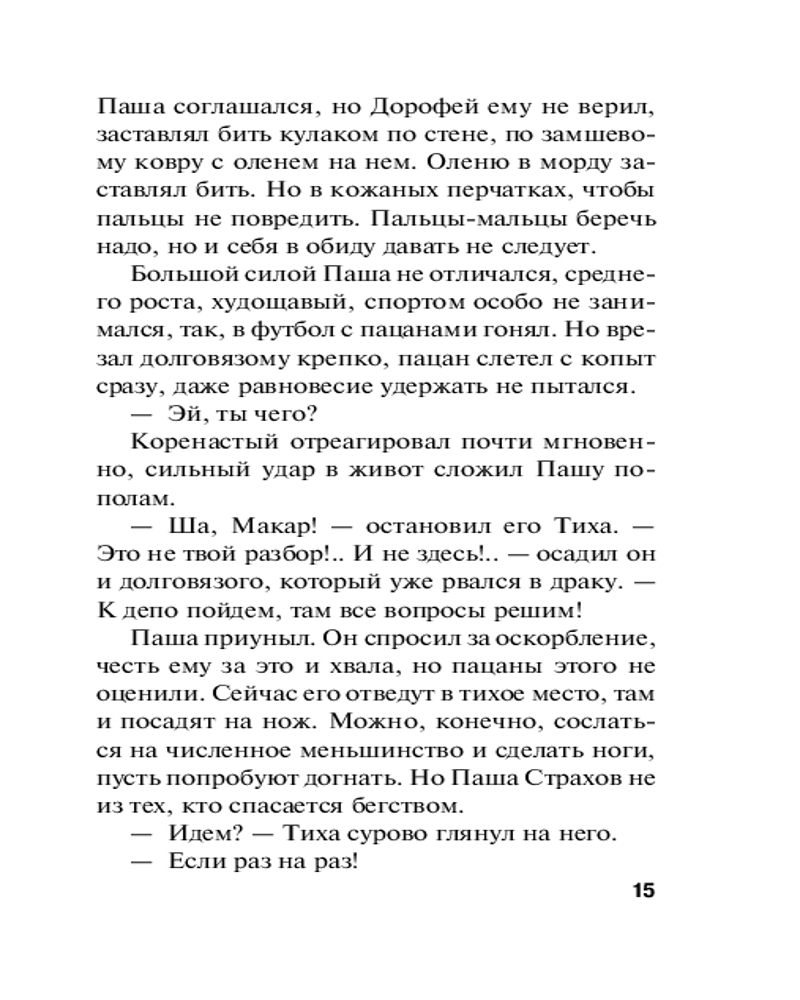 Паша соглашался, но Дорофей ему не верил, заставлял бить кулаком по стене, по замшевому ковру с оленем на нем. Оленю в морду заставлял бить. Но в кожаных перчатках, чтобы пальцы не повредить. Пальцы-мальцы беречь надо, но и себя в обиду давать не следует.

Большой силой Паша не отличался, среднего роста, худощавый, спортом особо не занимался, так, в футбол с пацанами гонял. Но врезал долговязому крепко, пацан слетел с копыт сразу, даже равновесие удержать не пытался.

— Эй, ты чего?

Коренастый отреагировал почти мгновенно, сильный удар в живот сложил Пашу пополам.

— Ша, Макар! — остановил его Тиха. — Это не твой разбор!.. И не здесь!.. — осадил он и долговязого, который уже рвался в драку. — К депо пойдем, там все вопросы решим!

Паша приуныл. Он спросил за оскорбление, честь ему за это и хвала, но пацаны этого не оценили. Сейчас его отведут в тихое место, там и посадят на нож. Можно, конечно, сослаться на численное меньшинство и сделать ноги, пусть попробуют догнать. Но Паша Страхов не из тех, кто спасается бегством.

— Идем? — Тиха сурово глянул на него.

— Если раз на раз!

15